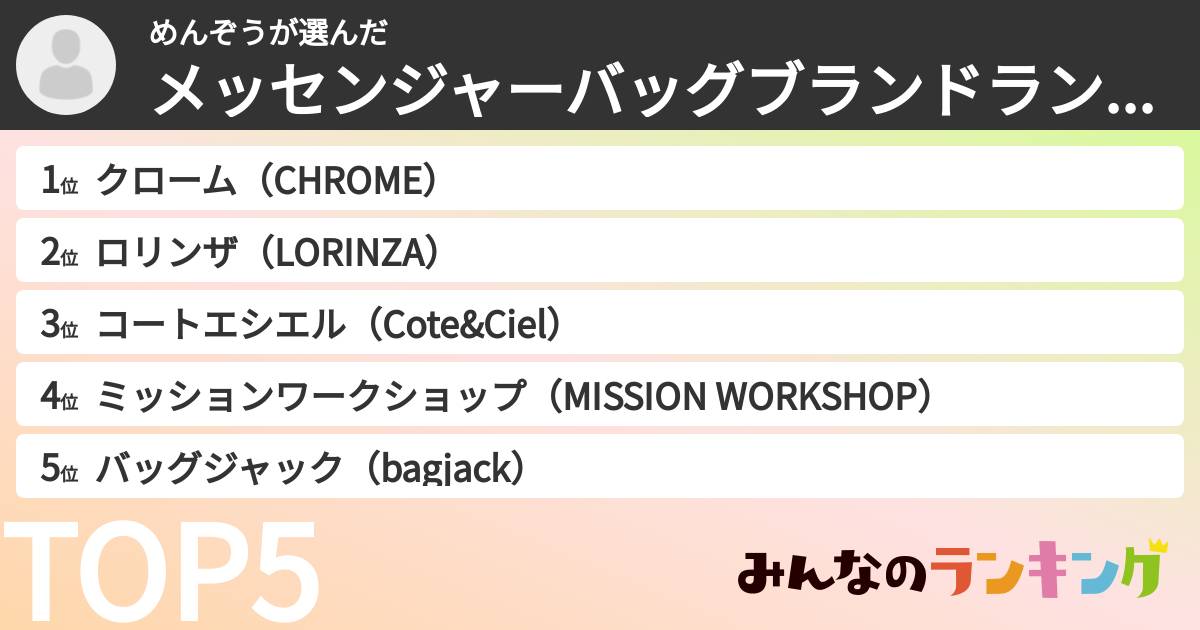 めんぞうが選んだ
メッセンジャーバッグブランドラン...

1位 クローム（CHROME）
2位 ロリンザ（LORINZA）
3位 コートエシエル（Cote&Ciel）
4位 ミッションワークショップ（MISSION WORKSHOP）
5位 バッグジャック（bagjack）

TOP5

みんなのランキング